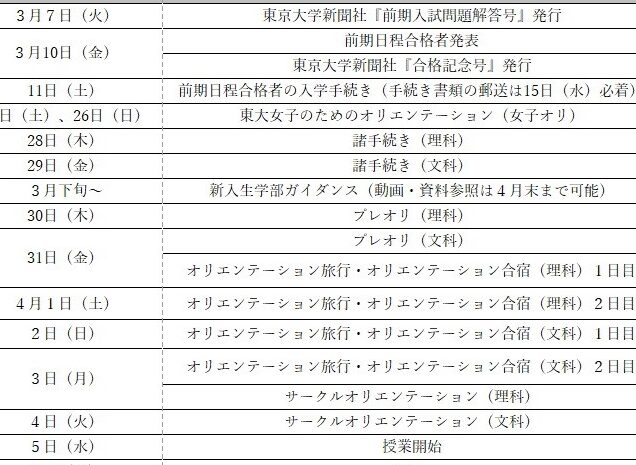 | | |
|---|---|
| 3月7日（火） | 東京大学新聞社『前期入試問題解答号』発行 |
| 3月10日（金） | 前期日程合格者発表 |
| | 東京大学新聞社『合格記念号』発行 |
| 11日（土） | 前期日程合格者の入学手続き（手続き書類の郵送は15日（水）必着） |
| 日（土）、26日（日） | 東大女子のためのオリエンテーション（女子オリ） |
| 28日（木） | 諸手続き（理科） |
| 29日（金） | 諸手続き（文科） |
| 3月下旬～ | 新入生学部ガイダンス（動画・資料参照は4月末まで可能） |
| 30日（木） | プレオリ（理科） |
| 31日（金） | プレオリ（文科） |
| | オリエンテーション旅行・オリエンテーション合宿（理科）1日目 |
| 4月1日（土） | オリエンテーション旅行・オリエンテーション合宿（理科）2日目 |
| 2日（日） | オリエンテーション旅行・オリエンテーション合宿（文科）1日目 |
| 3日（月） | オリエンテーション旅行・オリエンテーション合宿（文科）2日目 |
| | サークルオリエンテーション（理科） |
| 4日（火） | サークルオリエンテーション（文科） |
| 5日（水） | 授業開始 |